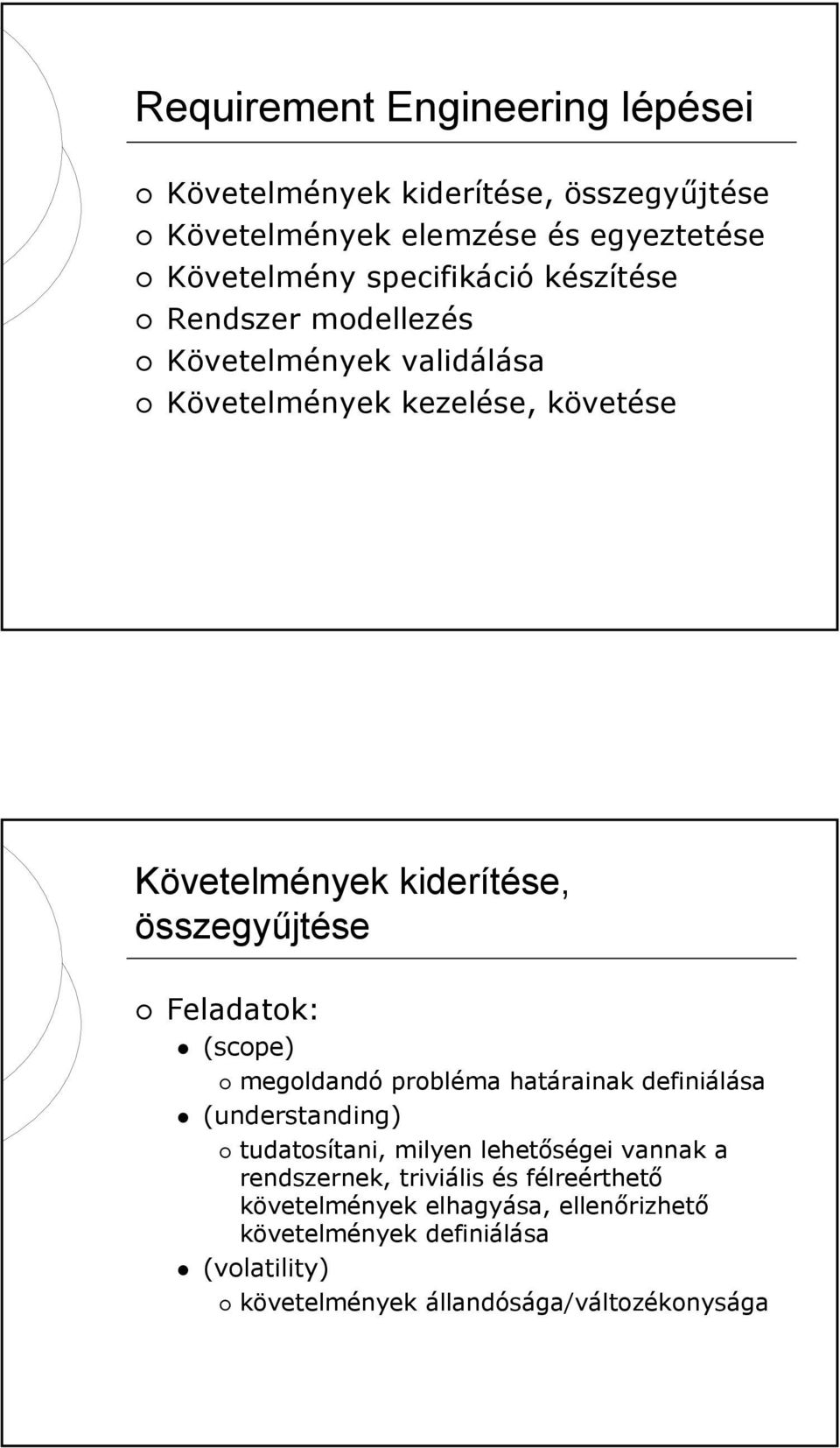 Requirement Engineering lépései

Követelmények kiderítése, összegyűjtése
Követelmények elemzése és egyeztetése
Követelmény specifikáció készítése
Rendszer modellezés
Követelmények validálása
Követelmények kezelése, követése

Követelmények kiderítése, összegyűjtése

Feladatok:
(scope)
megoldandó probléma határainak definiálása
(understanding)
tudatosítani, milyen lehetőségei vannak a rendszernek, triviális és félreérthető követelmények elhagyása, ellenőrizhető követelmények definiálása
(volatility)
követelmények állandósága/változékonysága